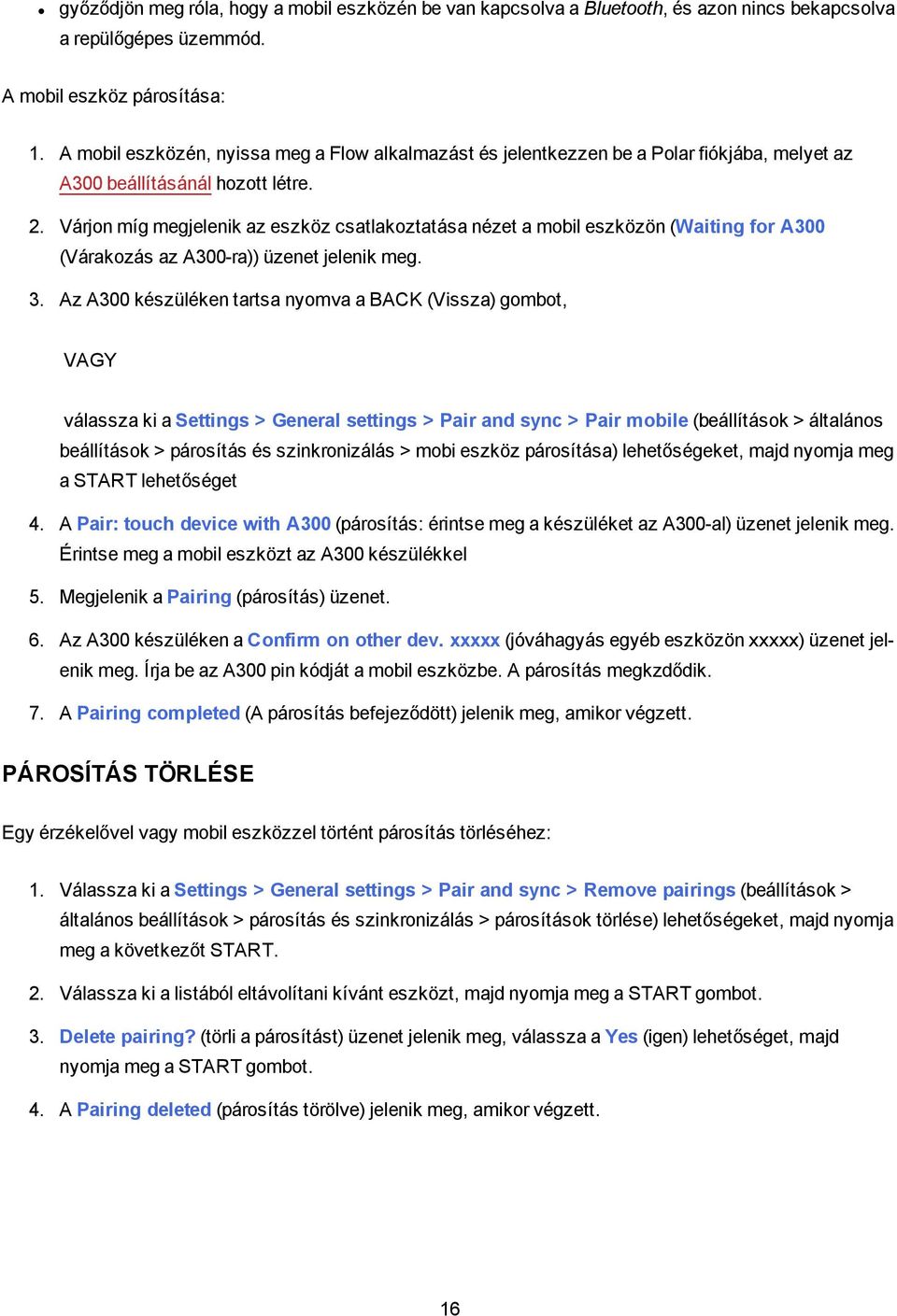 • győződjön meg róla, hogy a mobil eszközén be van kapcsolva a Bluetooth, és azon nincs bekapcsolva a repülőgépes üzemmód.

A mobil eszköz párosítása:

1. A mobil eszközén, nyissa meg a Flow alkalmazást és jelentkezzen be a Polar fiókjába, melyet az A300 beállításánál hozott létre.

2. Várjon míg megjelenik az eszköz csatlakoztatása nézet a mobil eszközön (Waiting for A300 (Várakozás az A300-ra)) üzenet jelenik meg.

3. Az A300 készüléken tartsa nyomva a BACK (Vissza) gombot,

VAGY

válassza ki a Settings > General settings > Pair and sync > Pair mobile (beállítások > általános beállítások > párosítás és szinkronizálás > mobi eszköz párosítása) lehetőségeket, majd nyomja meg a START lehetőséget

4. A Pair: touch device with A300 (párosítás: érintse meg a készüléket az A300-al) üzenet jelenik meg. Érintse meg a mobil eszközt az A300 készülékkel

5. Megjelenik a Pairing (párosítás) üzenet.

6. Az A300 készüléken a Confirm on other dev. xxxxx (jóváhagyás egyéb eszközön xxxxx) üzenet jelenik meg. Írja be az A300 pin kódját a mobil eszközbe. A párosítás megkzdődik.

7. A Pairing completed (A párosítás befejeződött) jelenik meg, amikor végzett.

PÁROSÍTÁS TÖRLÉSE

Egy érzékelővel vagy mobil eszközzel történt párosítás törléséhez:

1. Válassza ki a Settings > General settings > Pair and sync > Remove pairings (beállítások > általános beállítások > párosítás és szinkronizálás > párosítások törlése) lehetőségeket, majd nyomja meg a következőt START.

2. Válassza ki a listából eltávolítani kívánt eszközt, majd nyomja meg a START gombot.

3. Delete pairing? (törli a párosítást) üzenet jelenik meg, válassza a Yes (igen) lehetőséget, majd nyomja meg a START gombot.

4. A Pairing deleted (párosítás törölve) jelenik meg, amikor végzett.

16